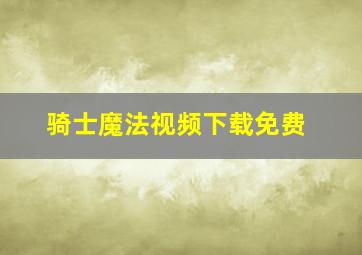 骑士魔法视频下载免费